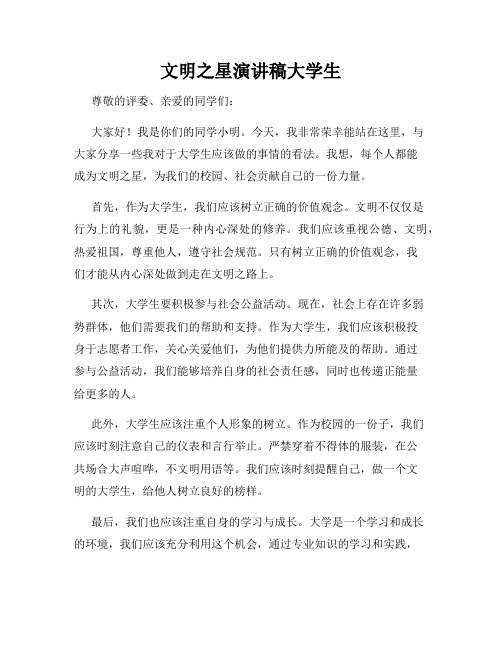 文明之星演讲稿大学生

尊敬的评委、亲爱的同学们:

大家好！我是你们的同学小明。今天，我非常荣幸能站在这里，与大家分享一些我对于大学生应该做的事情的看法。我想，每个人都能成为文明之星，为我们的校园、社会贡献自己的一份力量。

首先，作为大学生，我们应该树立正确的价值观念。文明不仅仅是行为上的礼貌，更是一种内心深处的修养。我们应该重视公德、文明，热爱祖国，尊重他人，遵守社会规范。只有树立正确的价值观念，我们才能从内心深处做到走在文明之路上。

其次，大学生要积极参与社会公益活动。现在，社会上存在许多弱势群体，他们需要我们的帮助和支持。作为大学生，我们应该积极投身于志愿者工作，关心关爱他们，为他们提供力所能及的帮助。通过参与公益活动，我们能够培养自身的社会责任感，同时也传递正能量给更多的人。

此外，大学生应该注重个人形象的树立。作为校园的一份子，我们应该时刻注意自己的仪表和言行举止。严禁穿着不得体的服装，在公共场合大声喧哗，不文明用语等。我们应该时刻提醒自己，做一个文明的大学生，给他人树立良好的榜样。

最后，我们也应该注重自身的学习与成长。大学是一个学习和成长的环境，我们应该充分利用这个机会，通过专业知识的学习和实践，